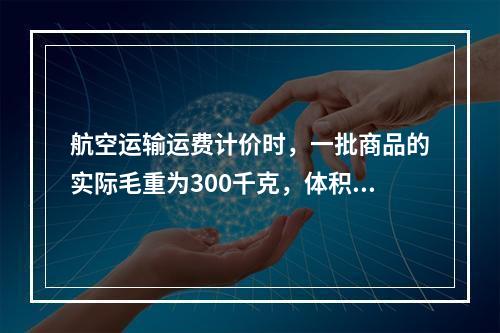 航空运输运费计价时，一批商品的实际毛重为300千克，体积...